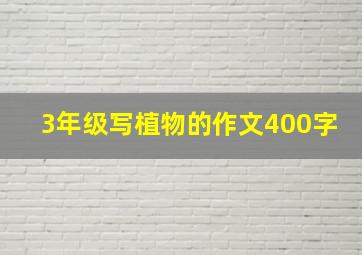 3年级写植物的作文400字